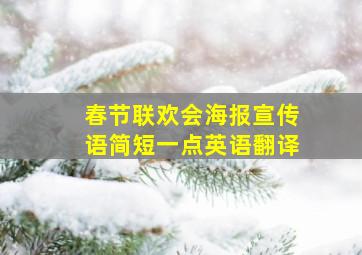 春节联欢会海报宣传语简短一点英语翻译